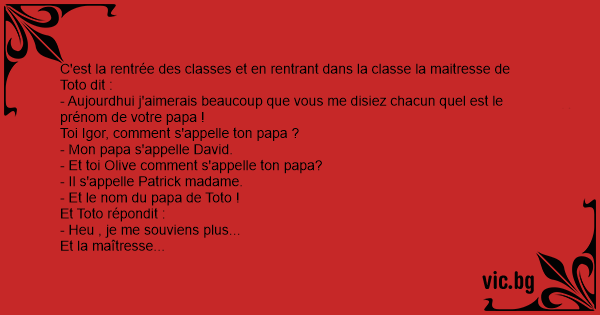 C'est la rentrée des classes et en rentrant dans la classe la maitresse de Toto dit :
- Aujourdhui j'aimerais beaucoup que vous me disiez chacun quel est le prénom de votre papa !
Toi Igor, comment s'appelle ton papa ?
- Mon papa s'appelle David.
- Et toi Olive comment s'appelle ton papa?
- Il s'appelle Patrick madame.
- Et le nom du papa de Toto !
Et Toto répondit :
- Heu , je me souviens plus...
Et la maîtresse...

vic.bg